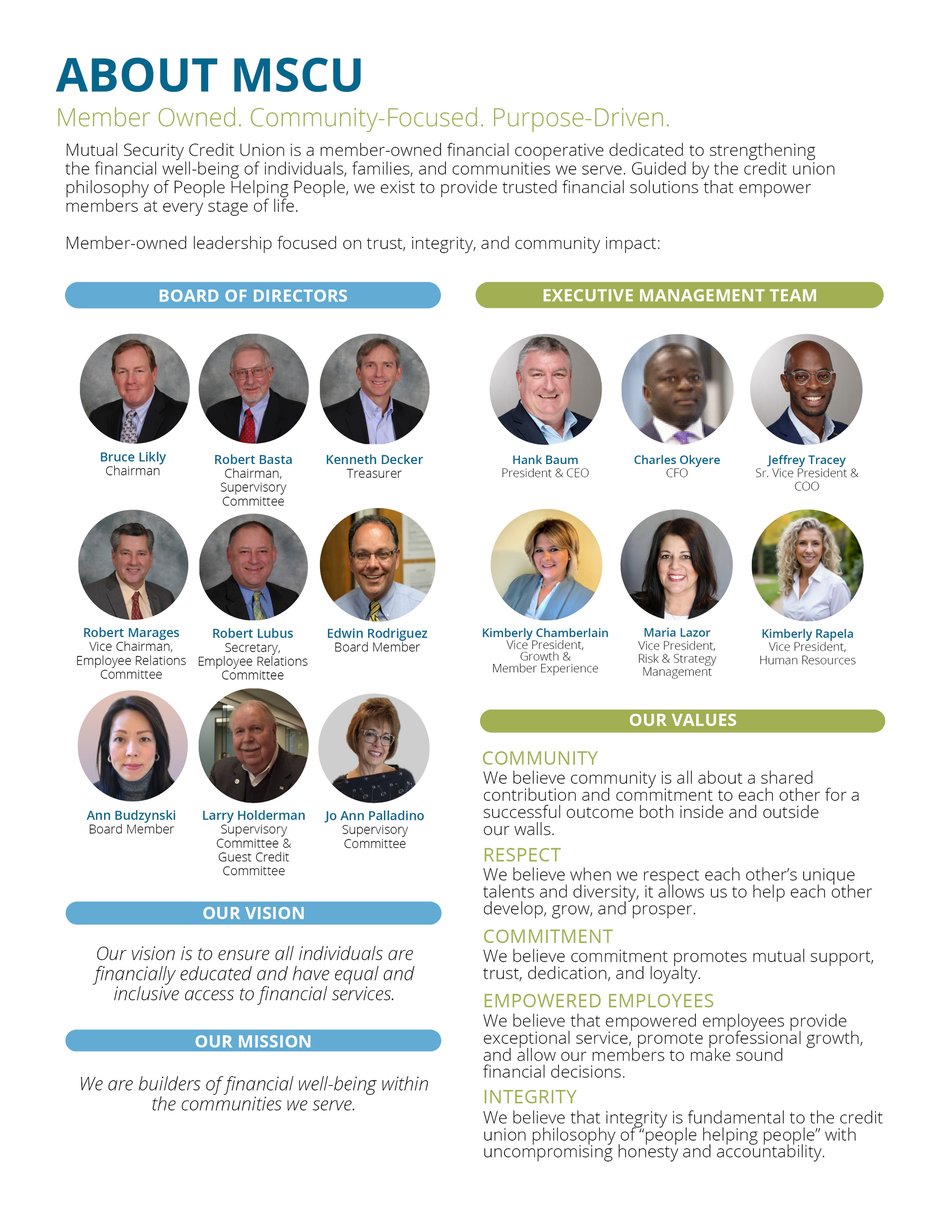 ABOUT MSCU

Member Owned. Community-Focused. Purpose-Driven.

Mutual Security Credit Union is a member-owned financial cooperative dedicated to strengthening the financial well-being of individuals, families, and communities we serve. Guided by the credit union philosophy of People Helping People, we exist to provide trusted financial solutions that empower members at every stage of life.

Member-owned leadership focused on trust, integrity, and community impact:

BOARD OF DIRECTORS

Bruce Likly
Chairman

Robert Basta
Chairman, Supervisory Committee

Kenneth Decker
Treasurer

Robert Marages
Vice Chairman, Employee Relations Committee

Robert Lubus
Secretary, Employee Relations Committee

Edwin Rodriguez
Board Member

Ann Budzynski
Board Member

Larry Holderman
Supervisory Committee & Guest Credit Committee

Jo Ann Palladino
Supervisory Committee

OUR VISION

Our vision is to ensure all individuals are financially educated and have equal and inclusive access to financial services.

OUR MISSION

We are builders of financial well-being within the communities we serve.

EXECUTIVE MANAGEMENT TEAM

Hank Baum
President & CEO

Charles Okyere
CFO

Jeffrey Tracey
Sr. Vice President & COO

Kimberly Chamberlain
Vice President, Growth & Member Experience

Maria Lazor
Vice President, Risk & Strategy Management

Kimberly Rapela
Vice President, Human Resources

OUR VALUES

COMMUNITY
We believe community is all about a shared contribution and commitment to each other for a successful outcome both inside and outside our walls.

RESPECT
We believe when we respect each other's unique talents and diversity, it allows us to help each other develop, grow, and prosper.

COMMITMENT
We believe commitment promotes mutual support, trust, dedication, and loyalty.

EMPOWERED EMPLOYEES
We believe that empowered employees provide exceptional service, promote professional growth, and allow our members to make sound financial decisions.

INTEGRITY
We believe that integrity is fundamental to the credit union philosophy of "people helping people" with uncompromising honesty and accountability.